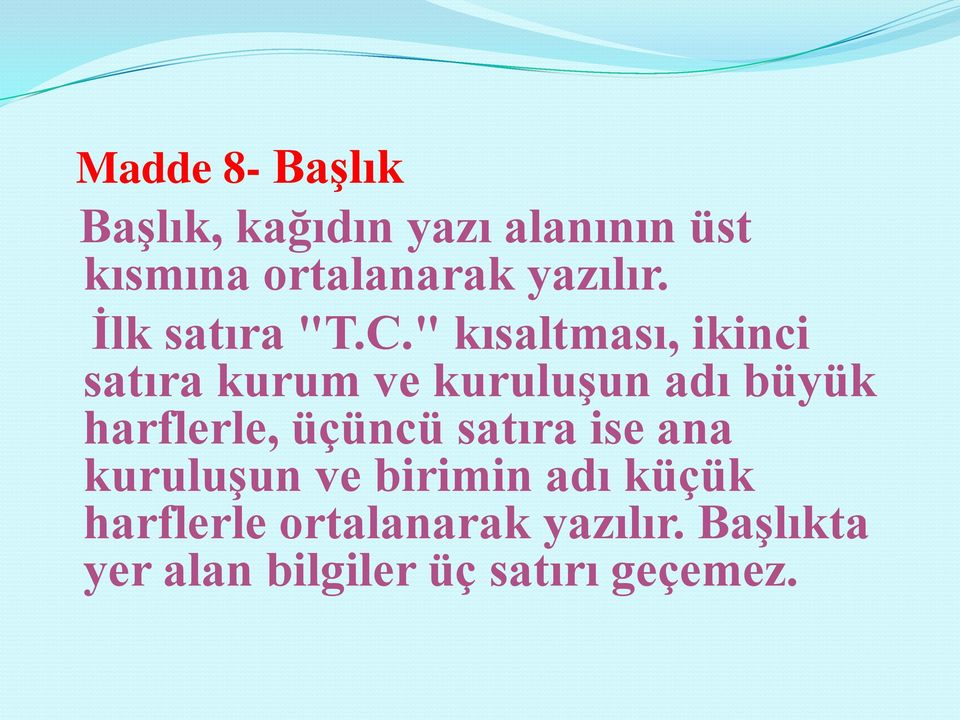 Madde 8- Başlık

Başlık, kağıdın yazı alanının üst kısmına ortalanarak yazılır.

İlk satıra "T.C." kısaltması, ikinci satıra kurum ve kuruluşun adı büyük harflerle, üçüncü satıra ise ana kuruluşun ve birimin adı küçük harflerle ortalanarak yazılır. Başlıkta yer alan bilgiler üç satırı geçemez.